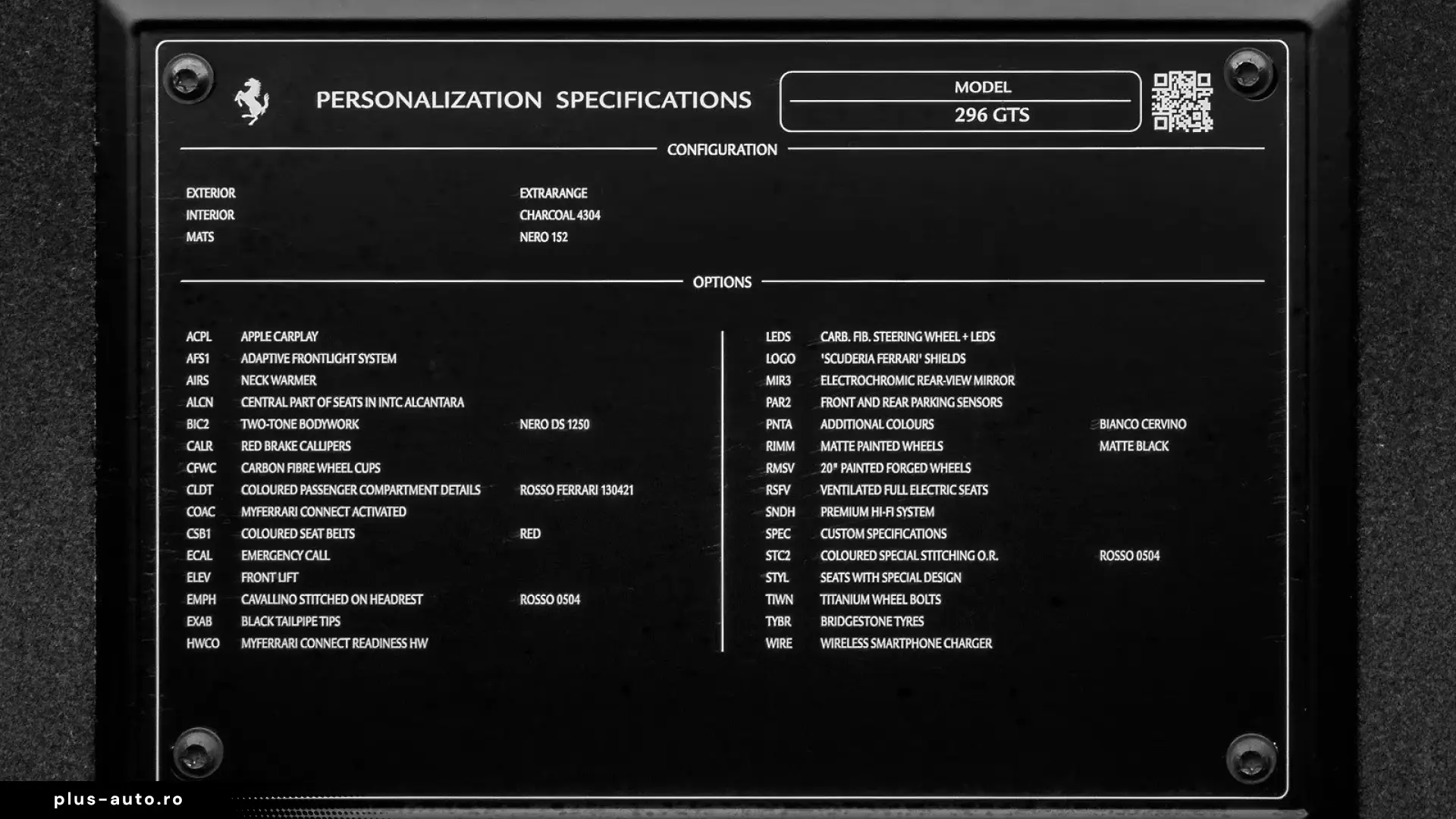 PERSONALIZATION SPECIFICATIONS

MODEL
296 GTS

CONFIGURATION

EXTERIOR EXTRARANGE
INTERIOR CHARCOAL 4304
MATS NERO 152

OPTIONS

ACPL APPLE CARPLAY
AFS1 ADAPTIVE FRONTLIGHT SYSTEM
AIRS NECK WARMER
ALCN CENTRAL PART OF SEATS IN INTC ALCANTARA
BIC2 TWO-TONE BODYWORK NERO DS 1250
CALR RED BRAKE CALLIPERS
CFWC CARBON FIBRE WHEEL CUPS
CLDT COLOURED PASSENGER COMPARTMENT DETAILS ROSSO FERRARI 130421
COAC MYFERRARI CONNECT ACTIVATED
CSB1 COLOURED SEAT BELTS RED
ECAL EMERGENCY CALL
ELEV FRONT LIFT
EMPH CAVALLINO STITCHED ON HEADREST ROSSO 0504
EXAB BLACK TAILPIPE TIPS
HWCO MYFERRARI CONNECT READINESS HW

LEDS CARB. FIB. STEERING WHEEL + LEDS
LOGO 'SCUDERIA FERRARI' SHIELDS
MIR3 ELECTROCHROMIC REAR-VIEW MIRROR
PAR2 FRONT AND REAR PARKING SENSORS
PNTA ADDITIONAL COLOURS BIANCO CERVINO
RIMM MATTE PAINTED WHEELS MATTE BLACK
RMSV 20" PAINTED FORGED WHEELS
RSFV VENTILATED FULL ELECTRIC SEATS
SNDH PREMIUM HI-FI SYSTEM
SPEC CUSTOM SPECIFICATIONS
STC2 COLOURED SPECIAL STITCHING O.R. ROSSO 0504
STYL SEATS WITH SPECIAL DESIGN
TIWN TITANIUM WHEEL BOLTS
TYBR BRIDGESTONE TYRES
WIRE WIRELESS SMARTPHONE CHARGER

plus-auto.ro